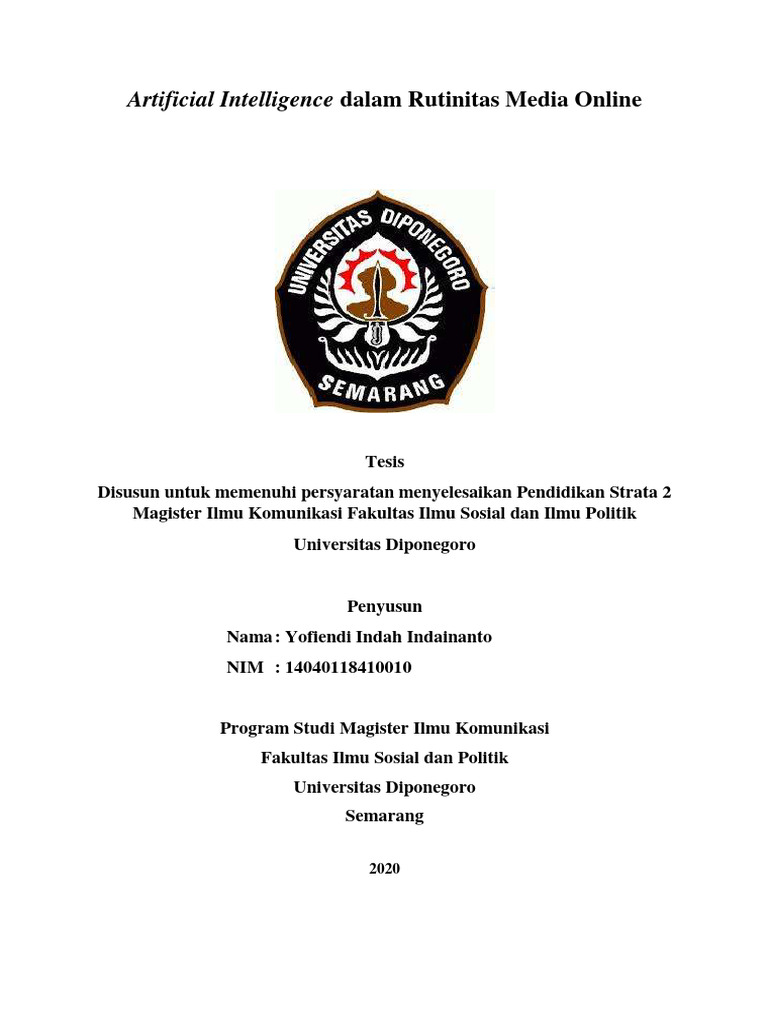 Artificial Intelligence dalam Rutinitas Media Online

UNIVERSITAS DIPONEGORO
SEMARANG

Tesis

Disusun untuk memenuhi persyaratan menyelesaikan Pendidikan Strata 2 Magister Ilmu Komunikasi Fakultas Ilmu Sosial dan Ilmu Politik

Universitas Diponegoro

Penyusun

Nama : Yofiendi Indah Indainanto
NIM : 14040118410010

Program Studi Magister Ilmu Komunikasi
Fakultas Ilmu Sosial dan Politik
Universitas Diponegoro
Semarang

2020